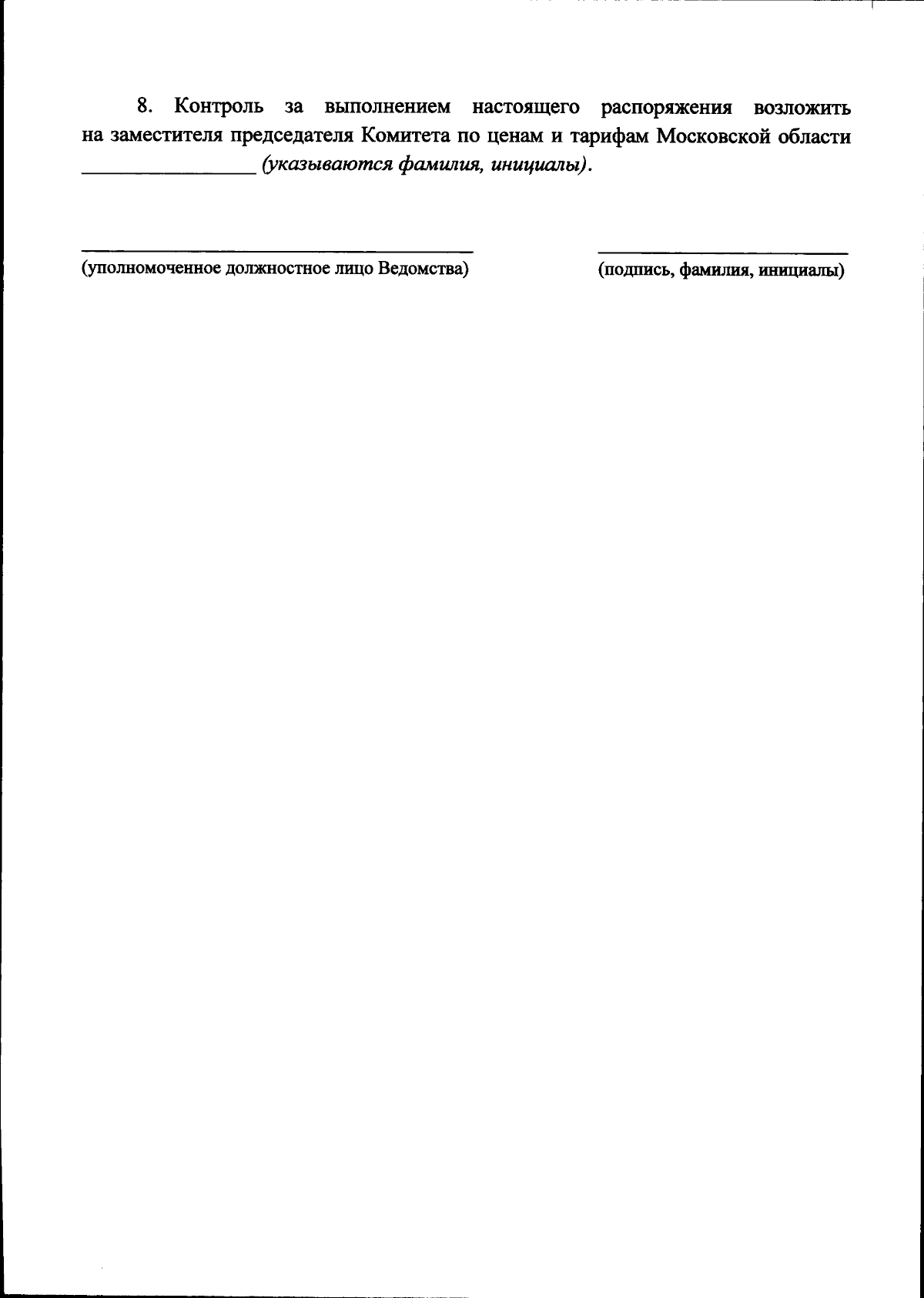 8. Контроль за выполнением настоящего распоряжения возложить на заместителя председателя Комитета по ценам и тарифам Московской области ____ (указываются фамилия, инициалы).

____
(уполномоченное должностное лицо Ведомства)

____
(подпись, фамилия, инициалы)